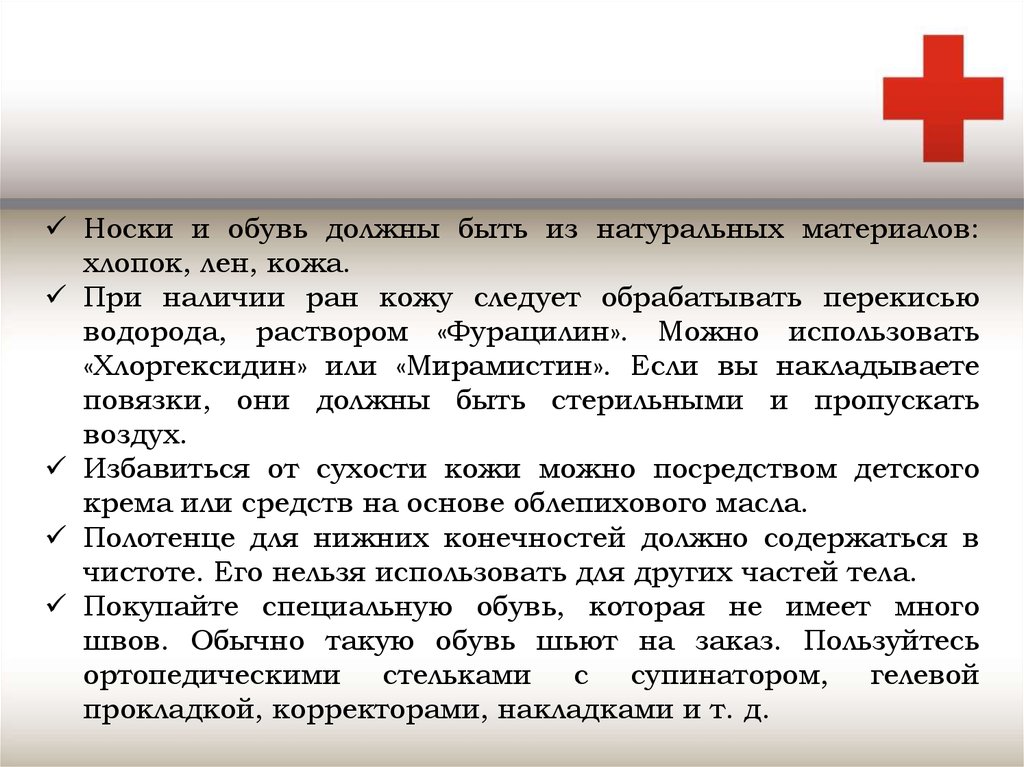 ✓ Носки и обувь должны быть из натуральных материалов: хлопок, лен, кожа.
✓ При наличии ран кожу следует обрабатывать перекисью водорода, раствором «Фурацилин». Можно использовать «Хлоргексидин» или «Мирамистин». Если вы накладываете повязки, они должны быть стерильными и пропускать воздух.
✓ Избавиться от сухости кожи можно посредством детского крема или средств на основе облепихового масла.
✓ Полотенце для нижних конечностей должно содержаться в чистоте. Его нельзя использовать для других частей тела.
✓ Покупайте специальную обувь, которая не имеет много швов. Обычно такую обувь шьют на заказ. Пользуйтесь ортопедическими стельками с супинатором, гелевой прокладкой, корректорами, накладками и т. д.